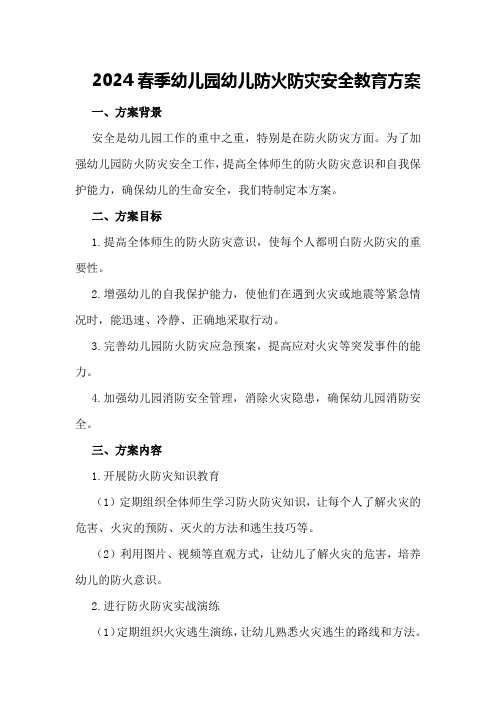 2024春季幼儿园幼儿防火防灾安全教育方案

一、方案背景

安全是幼儿园工作的重中之重，特别是在防火防灾方面。为了加强幼儿园防火防灾安全工作，提高全体师生的防火防灾意识和自我保护能力，确保幼儿的生命安全，我们特制定本方案。

二、方案目标

1.提高全体师生的防火防灾意识，使每个人都明白防火防灾的重要性。

2.增强幼儿的自我保护能力，使他们在遇到火灾或地震等紧急情况时，能迅速、冷静、正确地采取行动。

3.完善幼儿园防火防灾应急预案，提高应对火灾等突发事件的能力。

4.加强幼儿园消防安全管理，消除火灾隐患，确保幼儿园消防安全。

三、方案内容

1.开展防火防灾知识教育

（1）定期组织全体师生学习防火防灾知识，让每个人了解火灾的危害、火灾的预防、灭火的方法和逃生技巧等。

（2）利用图片、视频等直观方式，让幼儿了解火灾的危害，培养幼儿的防火意识。

2.进行防火防灾实战演练

（1）定期组织火灾逃生演练，让幼儿熟悉火灾逃生的路线和方法。